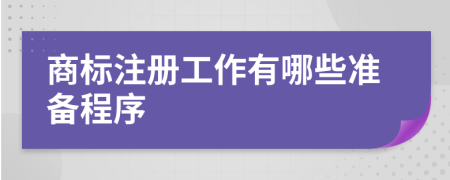 商标注册工作有哪些准备程序